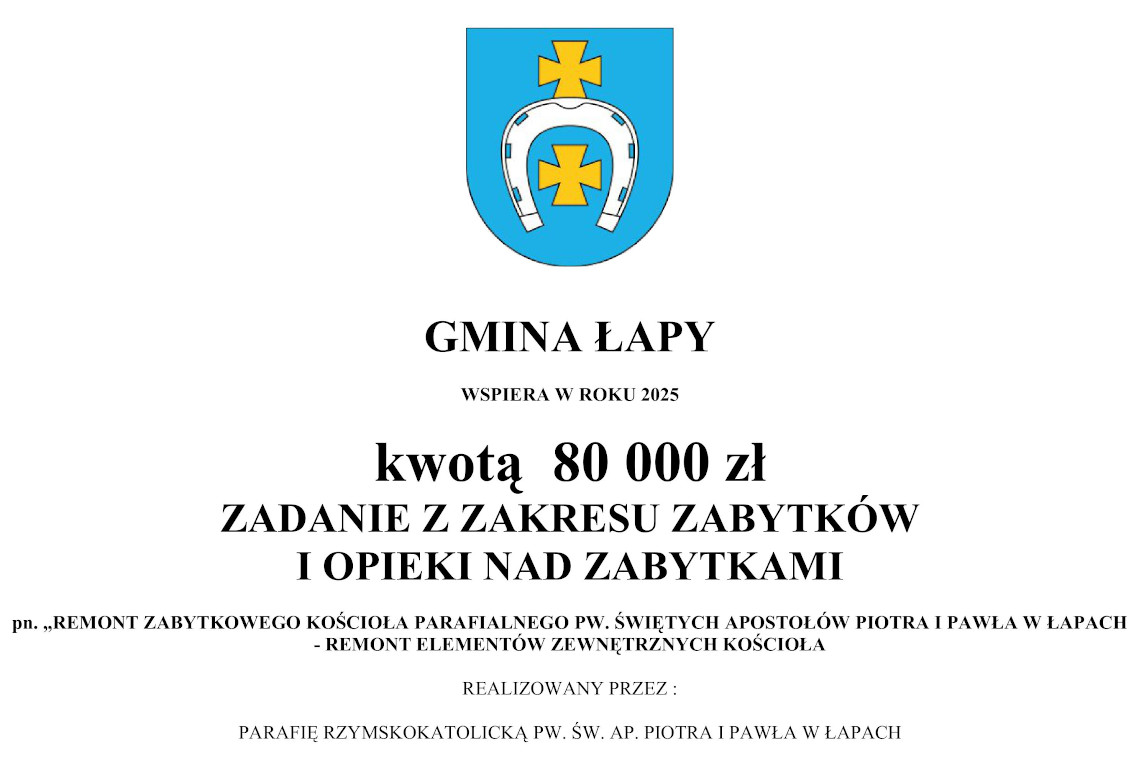 GMINA ŁAPY

WSPIERA W ROKU 2025

kwotą 80 000 zł

ZADANIE Z ZAKRESU ZABYTKÓW I OPIEKI NAD ZABYTKAMI

pn. „REMONT ZABYTKOWEGO KOŚCIOŁA PARAFIALNEGO PW. ŚWIĘTYCH APOSTOŁÓW PIOTRA I PAWŁA W ŁAPACH - REMONT ELEMENTÓW ZEWNĘTRZNYCH KOŚCIOŁA

REALIZOWANY PRZEZ :

PARAFIĘ RZYMSKOKATOLICKĄ PW. ŚW. AP. PIOTRA I PAWŁA W ŁAPACH